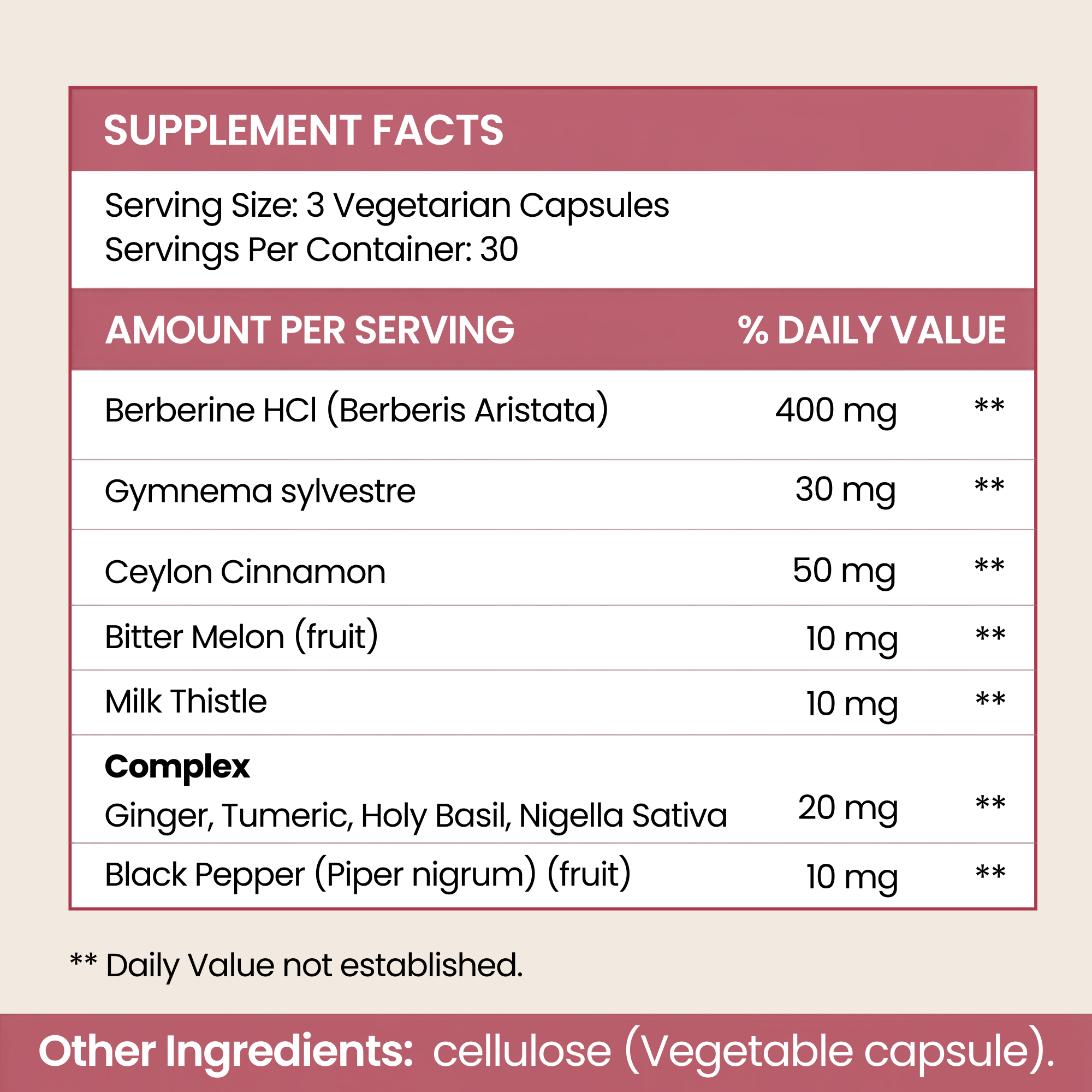 SUPPLEMENT FACTS

Serving Size: 3 Vegetarian Capsules
Servings Per Container: 30

| AMOUNT PER SERVING | | % DAILY VALUE |
|---|---|---|
| Berberine HCl (Berberis Aristata) | 400 mg | ** |
| Gymnema sylvestre | 30 mg | ** |
| Ceylon Cinnamon | 50 mg | ** |
| Bitter Melon (fruit) | 10 mg | ** |
| Milk Thistle | 10 mg | ** |
| **Complex** Ginger, Tumeric, Holy Basil, Nigella Sativa | 20 mg | ** |
| Black Pepper (Piper nigrum) (fruit) | 10 mg | ** |

** Daily Value not established.

Other Ingredients: cellulose (Vegetable capsule).